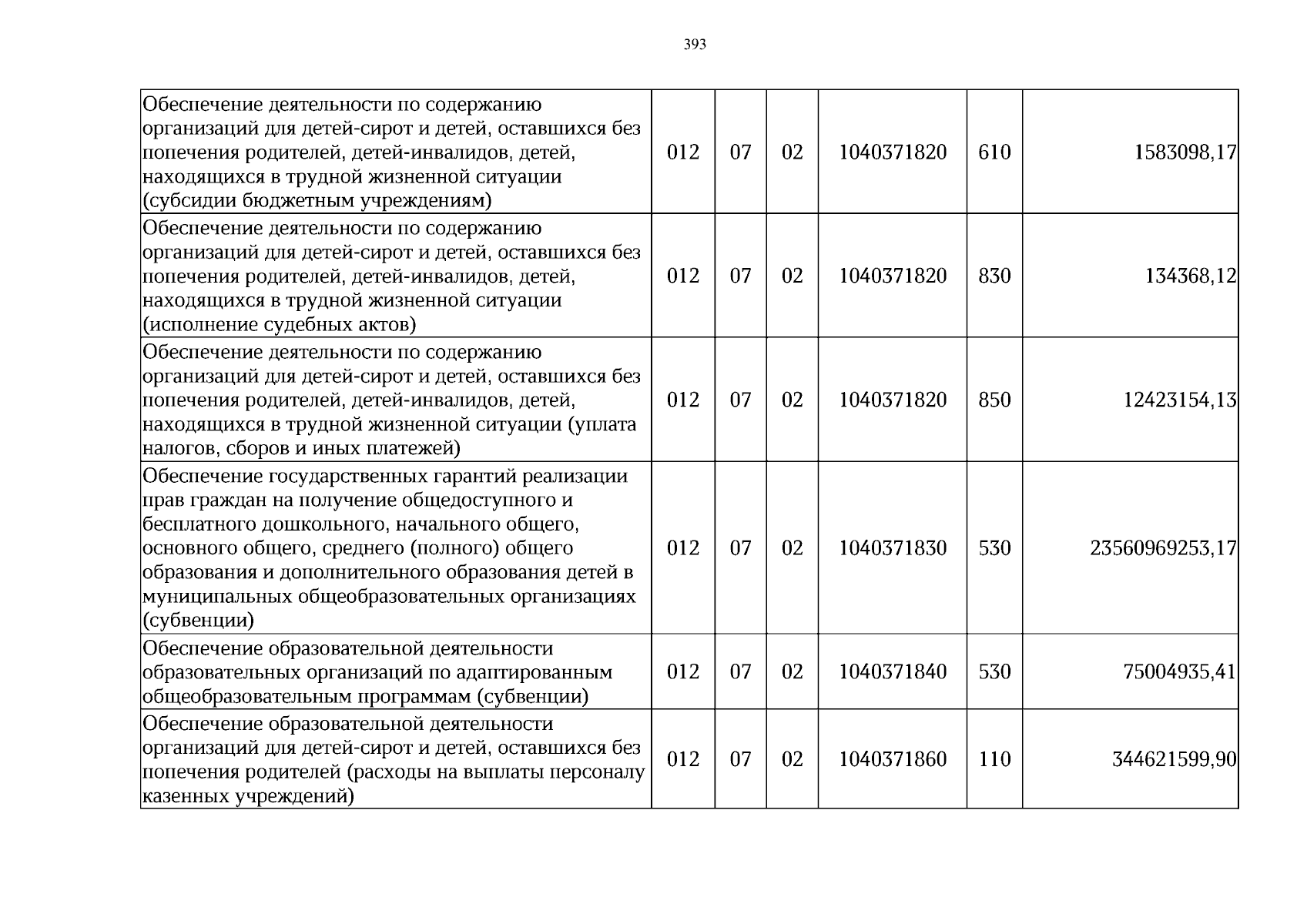 393

| Обеспечение деятельности по содержанию организаций для детей-сирот и детей, оставшихся без попечения родителей, детей-инвалидов, детей, находящихся в трудной жизненной ситуации (субсидии бюджетным учреждениям) | 012 | 07 | 02 | 1040371820 | 610 | 1583098,17 |
|---|---|---|---|---|---|---|
| Обеспечение деятельности по содержанию организаций для детей-сирот и детей, оставшихся без попечения родителей, детей-инвалидов, детей, находящихся в трудной жизненной ситуации (исполнение судебных актов) | 012 | 07 | 02 | 1040371820 | 830 | 134368,12 |
| Обеспечение деятельности по содержанию организаций для детей-сирот и детей, оставшихся без попечения родителей, детей-инвалидов, детей, находящихся в трудной жизненной ситуации (уплата налогов, сборов и иных платежей) | 012 | 07 | 02 | 1040371820 | 850 | 12423154,13 |
| Обеспечение государственных гарантий реализации прав граждан на получение общедоступного и бесплатного дошкольного, начального общего, основного общего, среднего (полного) общего образования и дополнительного образования детей в муниципальных общеобразовательных организациях (субвенции) | 012 | 07 | 02 | 1040371830 | 530 | 23560969253,17 |
| Обеспечение образовательной деятельности образовательных организаций по адаптированным общеобразовательным программам (субвенции) | 012 | 07 | 02 | 1040371840 | 530 | 75004935,41 |
| Обеспечение образовательной деятельности организаций для детей-сирот и детей, оставшихся без попечения родителей (расходы на выплаты персоналу казенных учреждений) | 012 | 07 | 02 | 1040371860 | 110 | 344621599,90 |